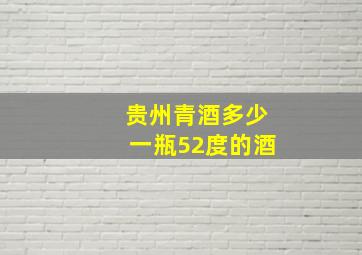 贵州青酒多少
一瓶52度的酒